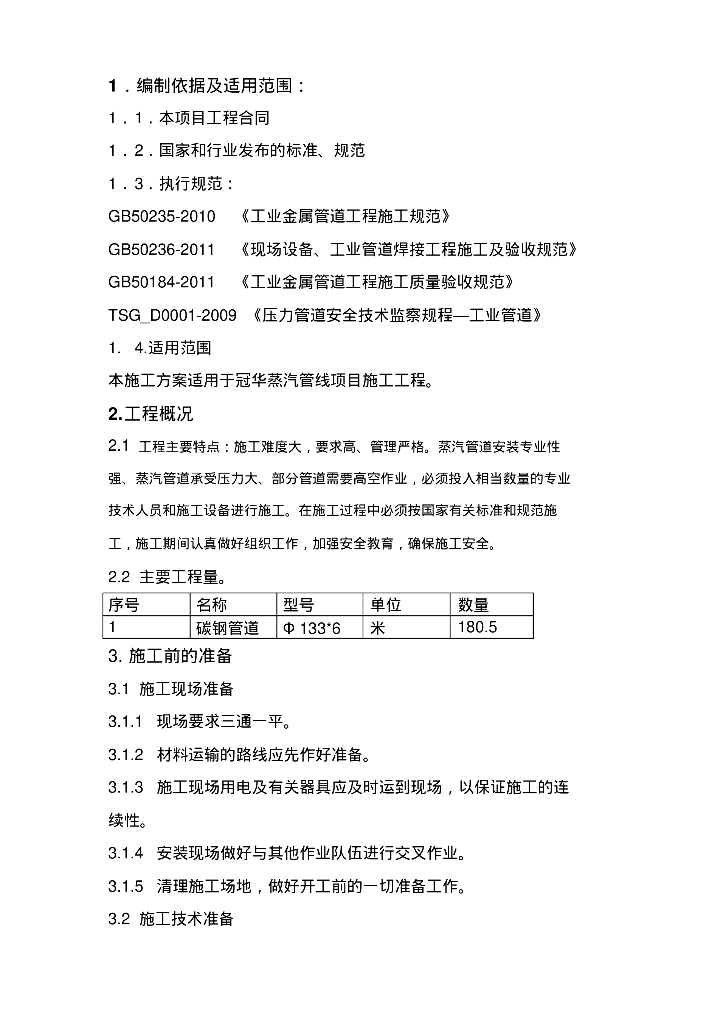 1．编制依据及适用范围：

1．1．本项目工程合同

1．2．国家和行业发布的标准、规范

1．3．执行规范：

GB50235-2010 《工业金属管道工程施工规范》

GB50236-2011 《现场设备、工业管道焊接工程施工及验收规范》

GB50184-2011 《工业金属管道工程施工质量验收规范》

TSG_D0001-2009 《压力管道安全技术监察规程—工业管道》

1. 4.适用范围

本施工方案适用于冠华蒸汽管线项目施工工程。

2.工程概况

2.1 工程主要特点：施工难度大，要求高、管理严格。蒸汽管道安装专业性强、蒸汽管道承受压力大、部分管道需要高空作业，必须投入相当数量的专业技术人员和施工设备进行施工。在施工过程中必须按国家有关标准和规范施工，施工期间认真做好组织工作，加强安全教育，确保施工安全。

2.2 主要工程量。

| 序号 | 名称 | 型号 | 单位 | 数量 |
|---|---|---|---|---|
| 1 | 碳钢管道 | Φ 133*6 | 米 | 180.5 |

3. 施工前的准备

3.1 施工现场准备

3.1.1 现场要求三通一平。

3.1.2 材料运输的路线应先作好准备。

3.1.3 施工现场用电及有关器具应及时运到现场，以保证施工的连续性。

3.1.4 安装现场做好与其他作业队伍进行交叉作业。

3.1.5 清理施工场地，做好开工前的一切准备工作。

3.2 施工技术准备